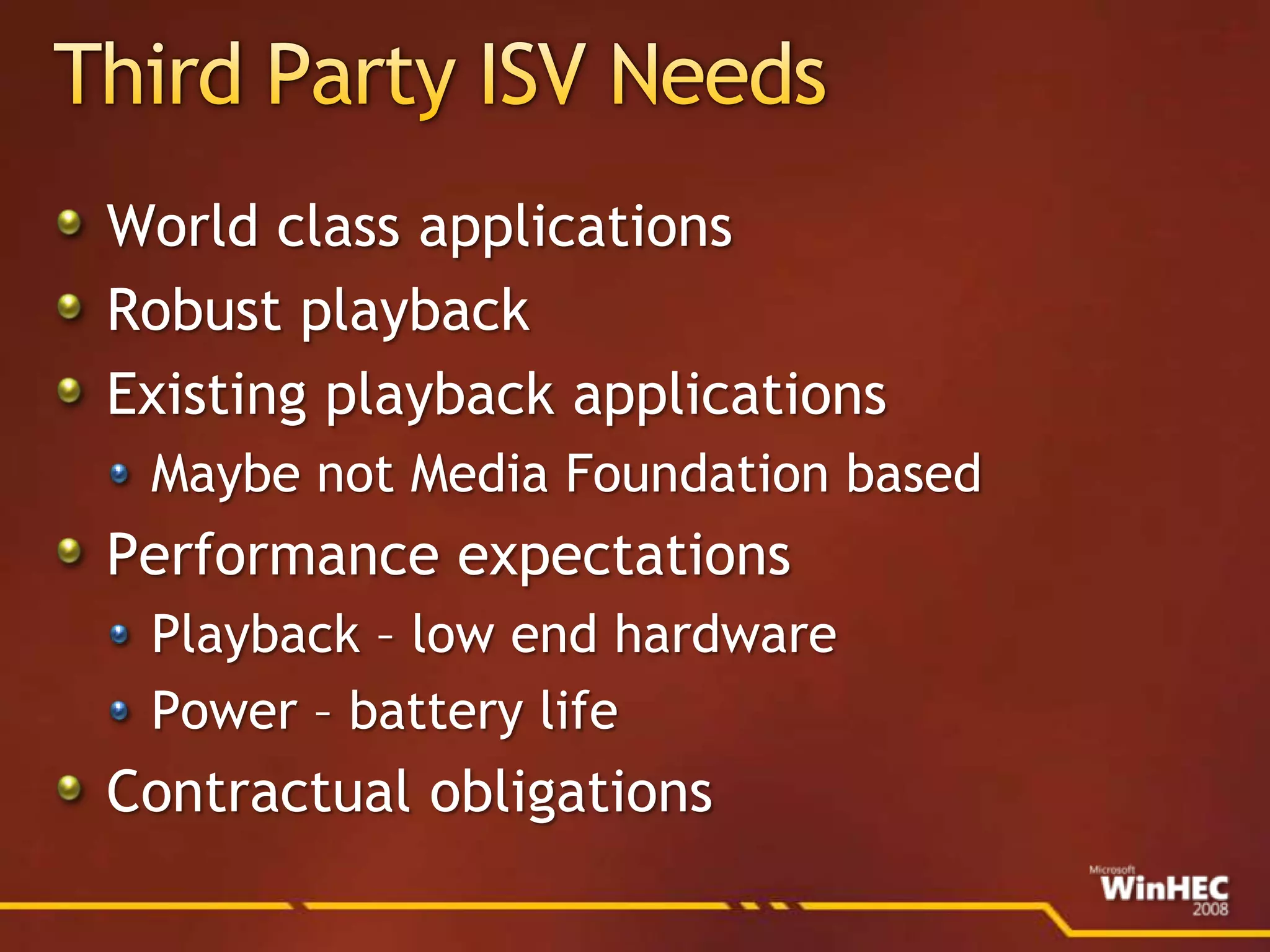 Third Party ISV Needs

World class applications

Robust playback

Existing playback applications

Maybe not Media Foundation based

Performance expectations

Playback – low end hardware

Power – battery life

Contractual obligations

Microsoft WinHEC 2008